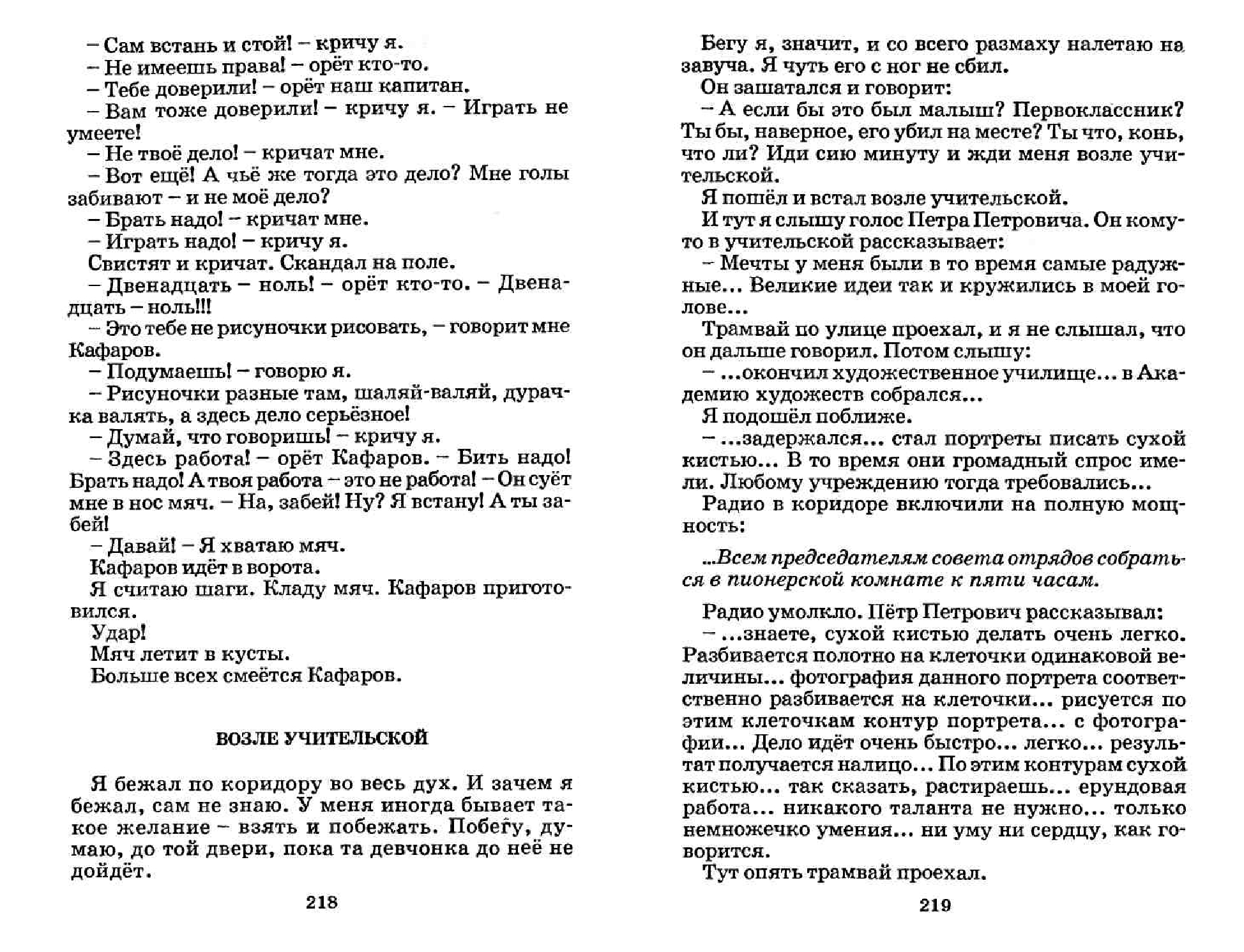 – Сам встань и стой! – кричу я.
– Не имеешь права! – орёт кто-то.
– Тебе доверили! – орёт наш капитан.
– Вам тоже доверили! – кричу я. – Играть не умеете!
– Не твоё дело! – кричат мне.
– Вот ещё! А чьё же тогда это дело? Мне голы забивают – и не моё дело?
– Брать надо! – кричат мне.
– Играть надо! – кричу я.
Свистят и кричат. Скандал на поле.
– Двенадцать – ноль! – орёт кто-то. – Двенадцать – ноль!!!
– Это тебе не рисуночки рисовать, – говорит мне Кафаров.
– Подумаешь! – говорю я.
– Рисуночки разные там, шаляй-валяй, дурачка валять, а здесь дело серьёзное!
– Думай, что говоришь! – кричу я.
– Здесь работа! – орёт Кафаров. – Бить надо! Брать надо! А твоя работа – это не работа! – Он суёт мне в нос мяч. – На, забей! Ну? Я встану! А ты забей!
– Давай! – Я хватаю мяч.
Кафаров идёт в ворота.
Я считаю шаги. Кладу мяч. Кафаров приготовился.
Удар!
Мяч летит в кусты.
Больше всех смеётся Кафаров.

ВОЗЛЕ УЧИТЕЛЬСКОЙ

Я бежал по коридору во весь дух. И зачем я бежал, сам не знаю. У меня иногда бывает такое желание – взять и побежать. Побегу, думаю, до той двери, пока та девчонка до неё не дойдёт.

218

Бегу я, значит, и со всего размаху налетаю на завуча. Я чуть его с ног не сбил.
Он зашатался и говорит:
– А если бы это был малыш? Первоклассник? Ты бы, наверное, его убил на месте? Ты что, конь, что ли? Иди сию минуту и жди меня возле учительской.
Я пошёл и встал возле учительской.
И тут я слышу голос Петра Петровича. Он кому-то в учительской рассказывает:
– Мечты у меня были в то время самые радужные... Великие идеи так и кружились в моей голове...
Трамвай по улице проехал, и я не слышал, что он дальше говорил. Потом слышу:
– ...окончил художественное училище... в Академию художеств собрался...
Я подошёл поближе.
– ...задержался... стал портреты писать сухой кистью... В то время они громадный спрос имели. Любому учреждению тогда требовались...
Радио в коридоре включили на полную мощность:

...Всем председателям совета отрядов собраться в пионерской комнате к пяти часам.

Радио умолкло. Пётр Петрович рассказывал:
– ...знаете, сухой кистью делать очень легко. Разбивается полотно на клеточки одинаковой величины... фотография данного портрета соответственно разбивается на клеточки... рисуется по этим клеточкам контур портрета... с фотографии... Дело идёт очень быстро... легко... результат получается налицо... По этим контурам сухой кистью... так сказать, растираешь... ерундовая работа... никакого таланта не нужно... только немножечко умения... ни уму ни сердцу, как говорится.
Тут опять трамвай проехал.

219